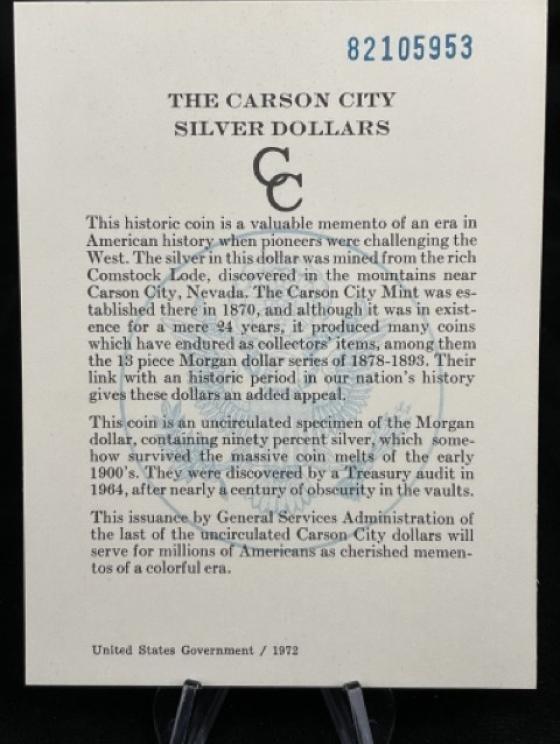 82105953

THE CARSON CITY
SILVER DOLLARS

CC

This historic coin is a valuable memento of an era in American history when pioneers were challenging the West. The silver in this dollar was mined from the rich Comstock Lode, discovered in the mountains near Carson City, Nevada. The Carson City Mint was established there in 1870, and although it was in existence for a mere 24 years, it produced many coins which have endured as collectors' items, among them the 13 piece Morgan dollar series of 1878-1893. Their link with an historic period in our nation's history gives these dollars an added appeal.

This coin is an uncirculated specimen of the Morgan dollar, containing ninety percent silver, which somehow survived the massive coin melts of the early 1900's. They were discovered by a Treasury audit in 1964, after nearly a century of obscurity in the vaults.

This issuance by General Services Administration of the last of the uncirculated Carson City dollars will serve for millions of Americans as cherished mementos of a colorful era.

United States Government / 1972